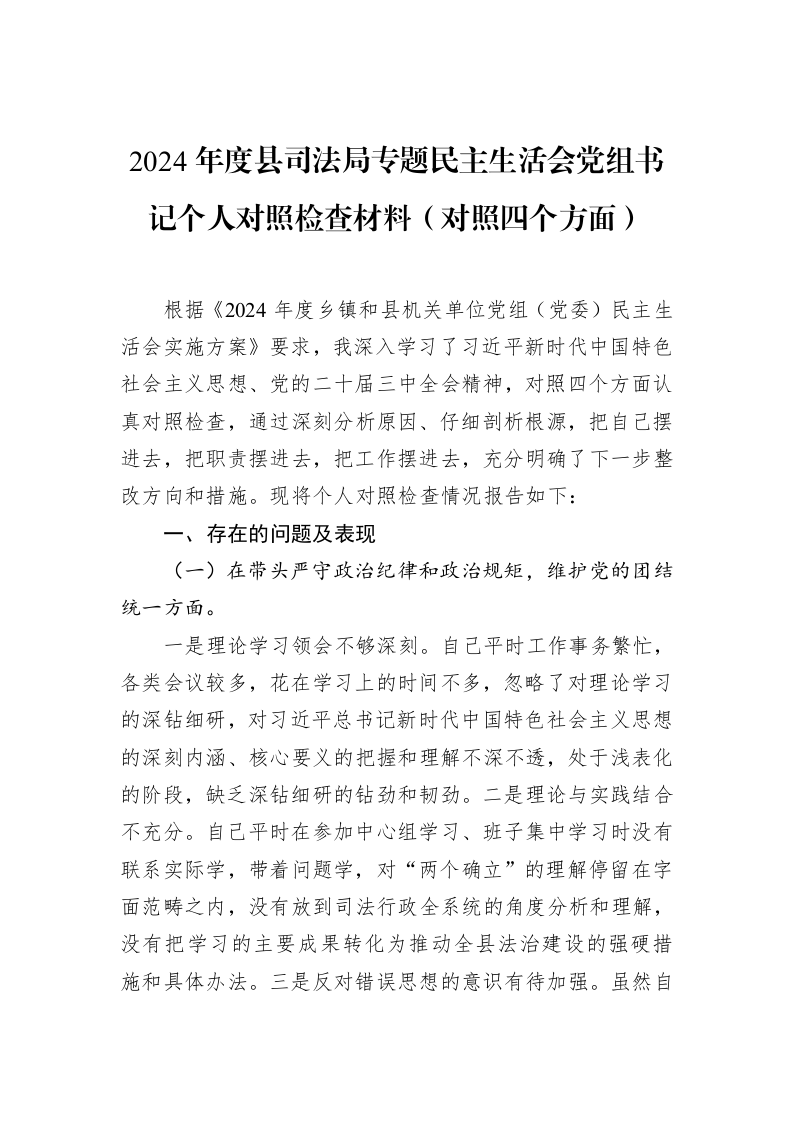 2024年度县司法局专题民主生活会党组书记个人对照检查材料（对照四个方面）

根据《2024年度乡镇和县机关单位党组（党委）民主生活会实施方案》要求，我深入学习了习近平新时代中国特色社会主义思想、党的二十届三中全会精神，对照四个方面认真对照检查，通过深刻分析原因、仔细剖析根源，把自己摆进去，把职责摆进去，把工作摆进去，充分明确了下一步整改方向和措施。现将个人对照检查情况报告如下：

一、存在的问题及表现

（一）在带头严守政治纪律和政治规矩，维护党的团结统一方面。

一是理论学习领会不够深刻。自己平时工作事务繁忙，各类会议较多，花在学习上的时间不多，忽略了对理论学习的深钻细研，对习近平总书记新时代中国特色社会主义思想的深刻内涵、核心要义的把握和理解不深不透，处于浅表化的阶段，缺乏深钻细研的钻劲和韧劲。二是理论与实践结合不充分。自己平时在参加中心组学习、班子集中学习时没有联系实际学，带着问题学，对“两个确立”的理解停留在字面范畴之内，没有放到司法行政全系统的角度分析和理解，没有把学习的主要成果转化为推动全县法治建设的强硬措施和具体办法。三是反对错误思想的意识有待加强。虽然自